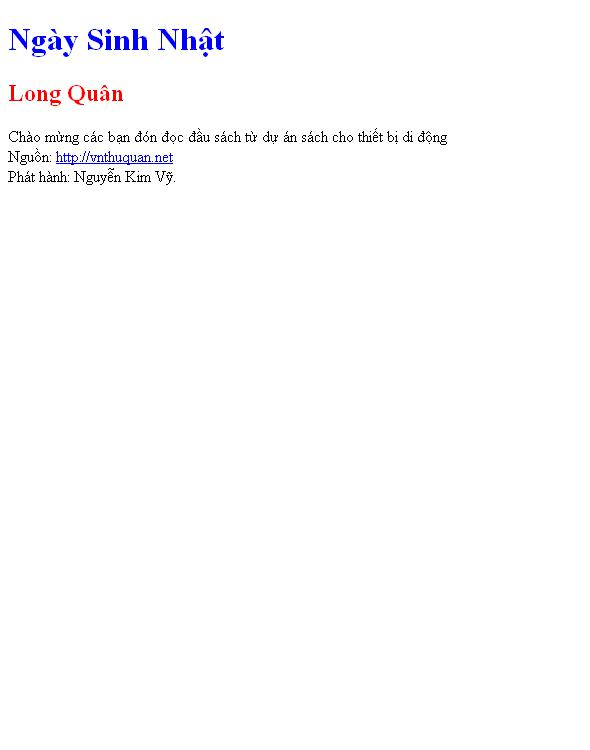 Ngày Sinh Nhật

Long Quân

Chào mừng các bạn đón đọc đầu sách từ dự án sách cho thiết bị di động
Nguồn: http://vnthuquan.net
Phát hành: Nguyễn Kim Vỹ.